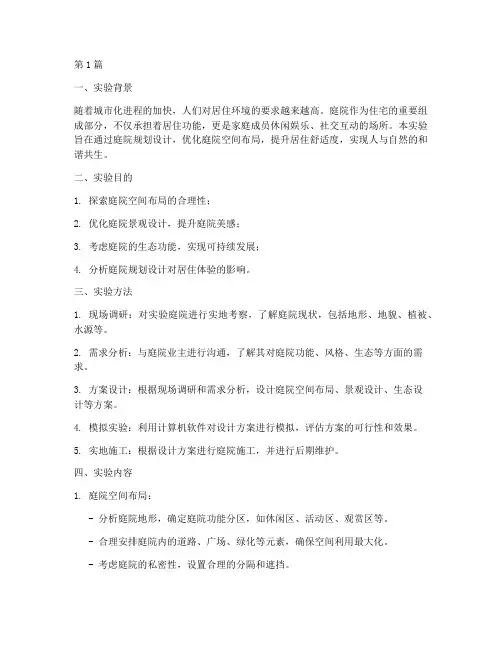 第1篇

一、实验背景

随着城市化进程的加快，人们对居住环境的要求越来越高。庭院作为住宅的重要组成部分，不仅承担着居住功能，更是家庭成员休闲娱乐、社交互动的场所。本实验旨在通过庭院规划设计，优化庭院空间布局，提升居住舒适度，实现人与自然的和谐共生。

二、实验目的

1. 探索庭院空间布局的合理性；

2. 优化庭院景观设计，提升庭院美感；

3. 考虑庭院的生态功能，实现可持续发展；

4. 分析庭院规划设计对居住体验的影响。

三、实验方法

1. 现场调研：对实验庭院进行实地考察，了解庭院现状，包括地形、地貌、植被、水源等。

2. 需求分析：与庭院业主进行沟通，了解其对庭院功能、风格、生态等方面的需求。

3. 方案设计：根据现场调研和需求分析，设计庭院空间布局、景观设计、生态设计等方案。

4. 模拟实验：利用计算机软件对设计方案进行模拟，评估方案的可行性和效果。

5. 实地施工：根据设计方案进行庭院施工，并进行后期维护。

四、实验内容

1. 庭院空间布局：

- 分析庭院地形，确定庭院功能分区，如休闲区、活动区、观赏区等。

- 合理安排庭院内的道路、广场、绿化等元素，确保空间利用最大化。

- 考虑庭院的私密性，设置合理的分隔和遮挡。